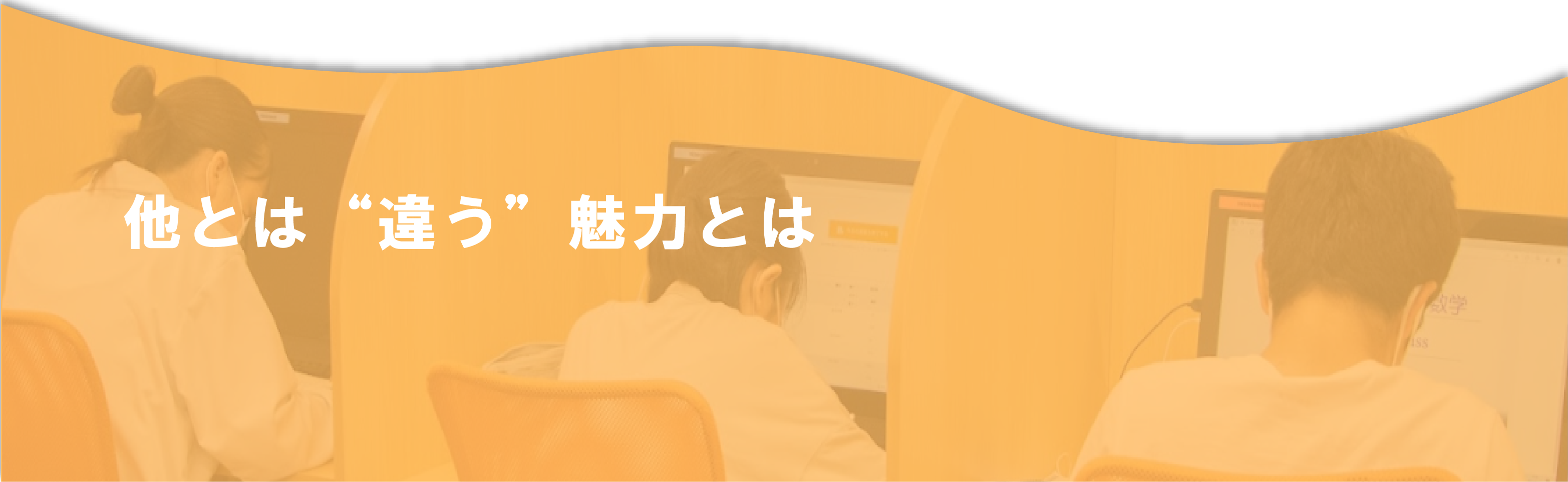 他とは“違う”魅力とは

数学